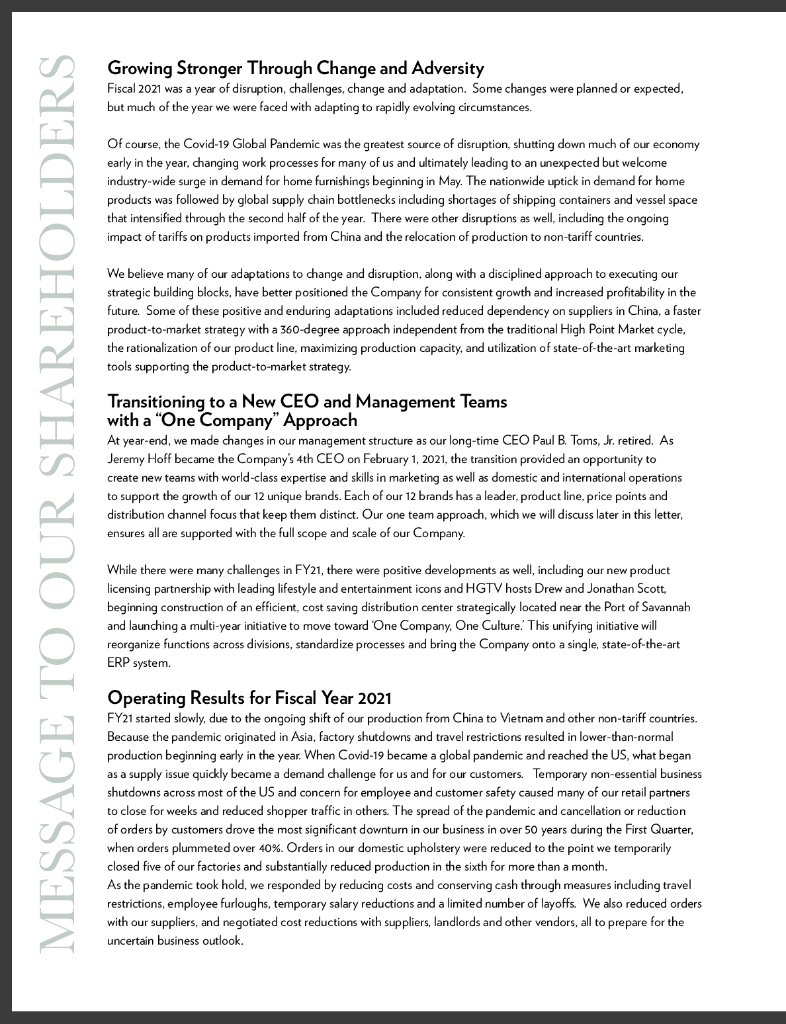 MESSAGE TO OUR SHAREHOLDERS

Growing Stronger Through Change and Adversity
Fiscal 2021 was a year of disruption, challenges, change and adaptation. Some changes were planned or expected, but much of the year we were faced with adapting to rapidly evolving circumstances.

Of course, the Covid-19 Global Pandemic was the greatest source of disruption, shutting down much of our economy early in the year, changing work processes for many of us and ultimately leading to an unexpected but welcome industry-wide surge in demand for home furnishings beginning in May. The nationwide uptick in demand for home products was followed by global supply chain bottlenecks including shortages of shipping containers and vessel space that intensified through the second half of the year. There were other disruptions as well, including the ongoing impact of tariffs on products imported from China and the relocation of production to non-tariff countries.

We believe many of our adaptations to change and disruption, along with a disciplined approach to executing our strategic building blocks, have better positioned the Company for consistent growth and increased profitability in the future. Some of these positive and enduring adaptations included reduced dependency on suppliers in China, a faster product-to-market strategy with a 360-degree approach independent from the traditional High Point Market cycle, the rationalization of our product line, maximizing production capacity, and utilization of state-of-the-art marketing tools supporting the product-to-market strategy.

Transitioning to a New CEO and Management Teams with a "One Company" Approach
At year-end, we made changes in our management structure as our long-time CEO Paul B. Toms, Jr. retired. As Jeremy Hoff became the Company's 4th CEO on February 1, 2021, the transition provided an opportunity to create new teams with world-class expertise and skills in marketing as well as domestic and international operations to support the growth of our 12 unique brands. Each of our 12 brands has a leader, product line, price points and distribution channel focus that keep them distinct. Our one team approach, which we will discuss later in this letter, ensures all are supported with the full scope and scale of our Company.

While there were many challenges in FY21, there were positive developments as well, including our new product licensing partnership with leading lifestyle and entertainment icons and HGTV hosts Drew and Jonathan Scott, beginning construction of an efficient, cost saving distribution center strategically located near the Port of Savannah and launching a multi-year initiative to move toward 'One Company, One Culture.' This unifying initiative will reorganize functions across divisions, standardize processes and bring the Company onto a single, state-of-the-art ERP system.

Operating Results for Fiscal Year 2021
FY21 started slowly, due to the ongoing shift of our production from China to Vietnam and other non-tariff countries. Because the pandemic originated in Asia, factory shutdowns and travel restrictions resulted in lower-than-normal production beginning early in the year. When Covid-19 became a global pandemic and reached the US, what began as a supply issue quickly became a demand challenge for us and for our customers. Temporary non-essential business shutdowns across most of the US and concern for employee and customer safety caused many of our retail partners to close for weeks and reduced shopper traffic in others. The spread of the pandemic and cancellation or reduction of orders by customers drove the most significant downturn in our business in over 50 years during the First Quarter, when orders plummeted over 40%. Orders in our domestic upholstery were reduced to the point we temporarily closed five of our factories and substantially reduced production in the sixth for more than a month.
As the pandemic took hold, we responded by reducing costs and conserving cash through measures including travel restrictions, employee furloughs, temporary salary reductions and a limited number of layoffs. We also reduced orders with our suppliers, and negotiated cost reductions with suppliers, landlords and other vendors, all to prepare for the uncertain business outlook.